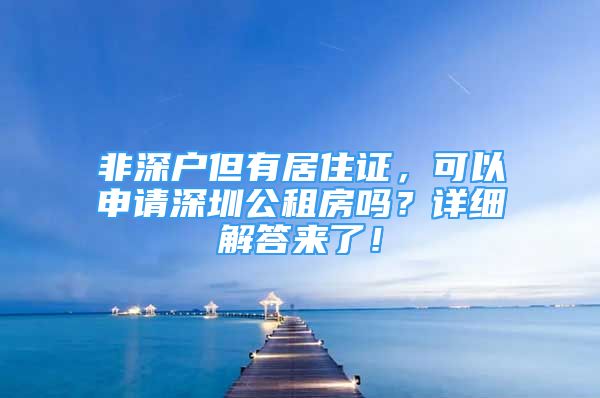 非深户但有居住证，可以申请深圳公租房吗？详细解答来了！